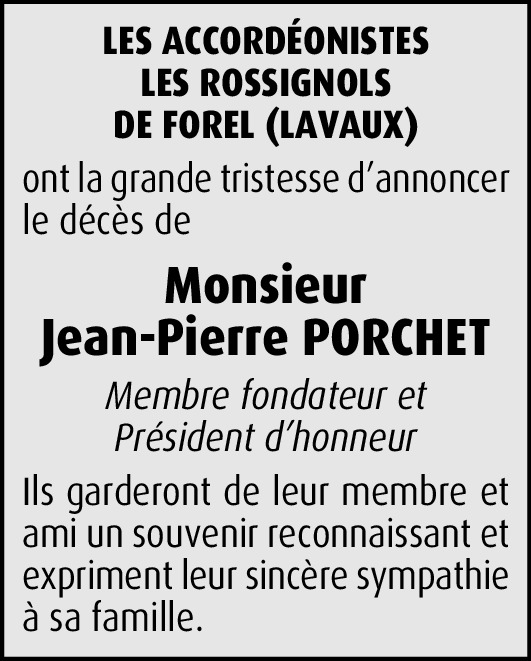 LES ACCORDÉONISTES
LES ROSSIGNOLS
DE FOREL (LAVAUX)

ont la grande tristesse d'annoncer le décès de

Monsieur
Jean-Pierre PORCHET

Membre fondateur et
Président d'honneur

Ils garderont de leur membre et ami un souvenir reconnaissant et expriment leur sincère sympathie à sa famille.